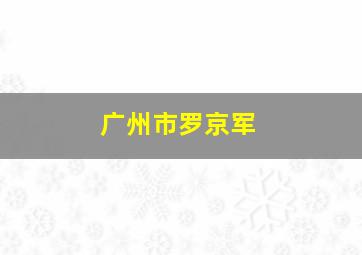 广州市罗京军